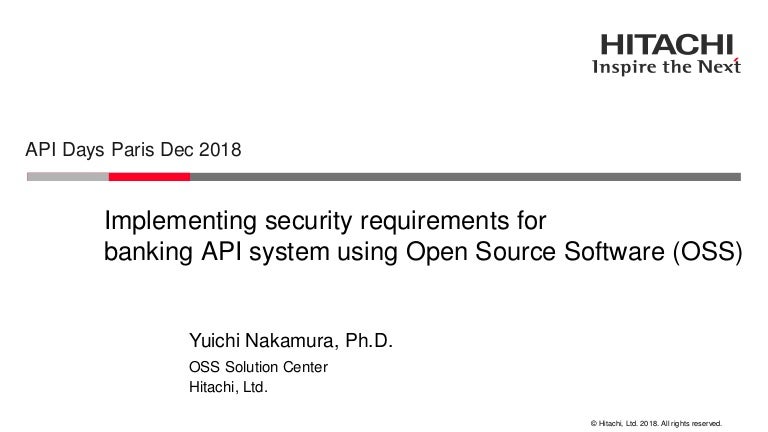 HITACHI
Inspire the Next

API Days Paris Dec 2018

Implementing security requirements for banking API system using Open Source Software (OSS)

Yuichi Nakamura, Ph.D.

OSS Solution Center
Hitachi, Ltd.

© Hitachi, Ltd. 2018. All rights reserved.